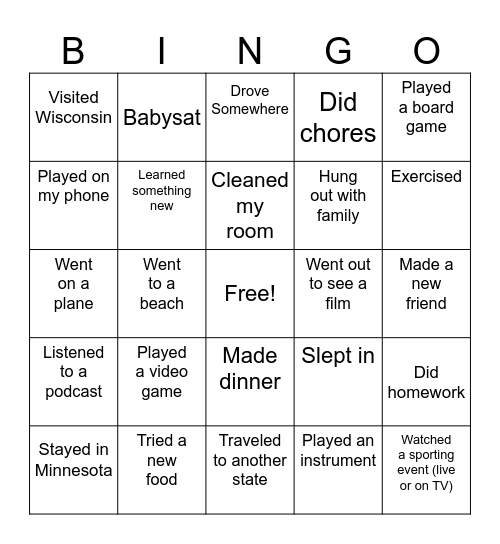 | B | I | N | G | O |
|---|---|---|---|---|
| Visited Wisconsin | Babysat | Drove Somewhere | Did chores | Played a board game |
| Played on my phone | Learned something new | Cleaned my room | Hung out with family | Exercised |
| Went on a plane | Went to a beach | Free! | Went out to see a film | Made a new friend |
| Listened to a podcast | Played a video game | Made dinner | Slept in | Did homework |
| Stayed in Minnesota | Tried a new food | Traveled to another state | Played an instrument | Watched a sporting event (live or on TV) |